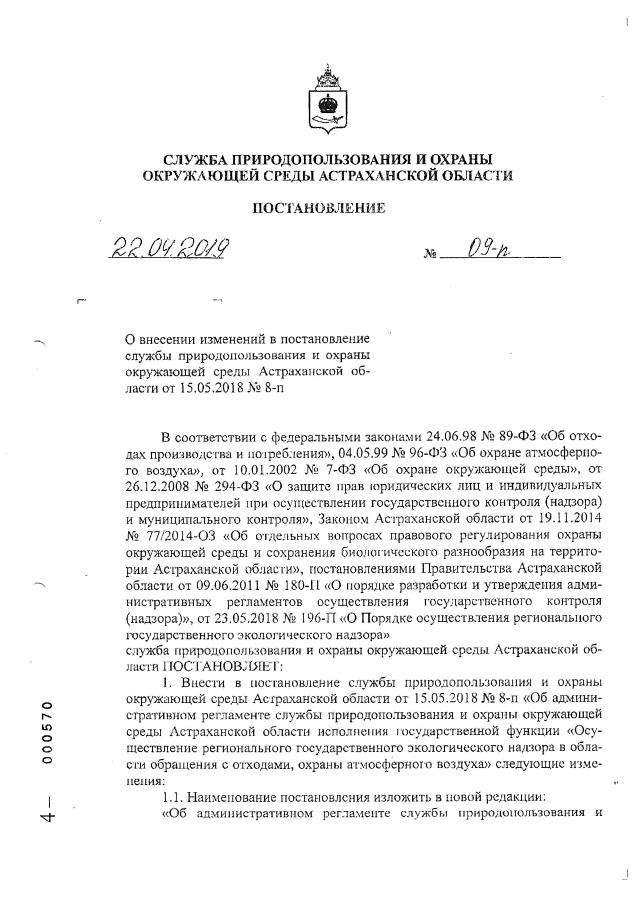 СЛУЖБА ПРИРОДОПОЛЬЗОВАНИЯ И ОХРАНЫ ОКРУЖАЮЩЕЙ СРЕДЫ АСТРАХАНСКОЙ ОБЛАСТИ

ПОСТАНОВЛЕНИЕ

22.04.2019 № 09-п

О внесении изменений в постановление службы природопользования и охраны окружающей среды Астраханской области от 15.05.2018 № 8-п

В соответствии с федеральными законами 24.06.98 № 89-ФЗ «Об отходах производства и потребления», 04.05.99 № 96-ФЗ «Об охране атмосферного воздуха», от 10.01.2002 № 7-ФЗ «Об охране окружающей среды», от 26.12.2008 № 294-ФЗ «О защите прав юридических лиц и индивидуальных предпринимателей при осуществлении государственного контроля (надзора) и муниципального контроля», Законом Астраханской области от 19.11.2014 № 77/2014-ОЗ «Об отдельных вопросах правового регулирования охраны окружающей среды и сохранения биологического разнообразия на территории Астраханской области», постановлениями Правительства Астраханской области от 09.06.2011 № 180-П «О порядке разработки и утверждения административных регламентов осуществления государственного контроля (надзора)», от 23.05.2018 № 196-П «О Порядке осуществления регионального государственного экологического надзора»
служба природопользования и охраны окружающей среды Астраханской области ПОСТАНОВЛЯЕТ:

1. Внести в постановление службы природопользования и охраны окружающей среды Астраханской области от 15.05.2018 № 8-п «Об административном регламенте службы природопользования и охраны окружающей среды Астраханской области исполнения государственной функции «Осуществление регионального государственного экологического надзора в области обращения с отходами, охраны атмосферного воздуха» следующие изменения:

1.1. Наименование постановления изложить в новой редакции:
«Об административном регламенте службы природопользования и

4— 000570